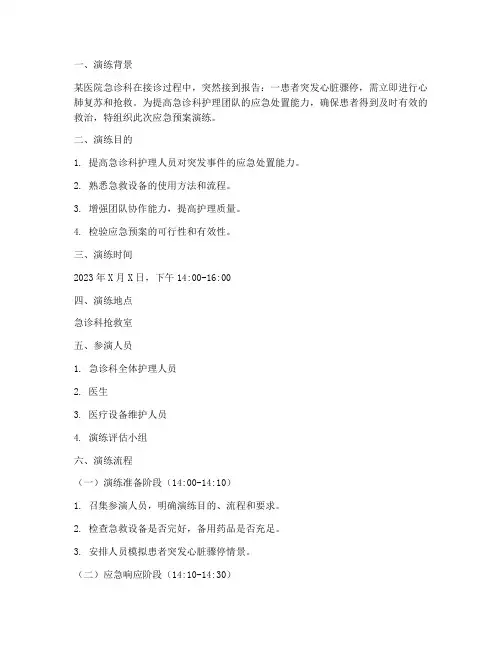 一、演练背景

某医院急诊科在接诊过程中，突然接到报告：一患者突发心脏骤停，需立即进行心肺复苏和抢救。为提高急诊科护理团队的应急处置能力，确保患者得到及时有效的救治，特组织此次应急预案演练。

二、演练目的

1. 提高急诊科护理人员对突发事件的应急处置能力。

2. 熟悉急救设备的使用方法和流程。

3. 增强团队协作能力，提高护理质量。

4. 检验应急预案的可行性和有效性。

三、演练时间

2023 年 X 月 X 日，下午 14:00-16:00

四、演练地点

急诊科抢救室

五、参演人员

1. 急诊科全体护理人员

2. 医生

3. 医疗设备维护人员

4. 演练评估小组

六、演练流程

（一）演练准备阶段（14:00-14:10）

1. 召集参演人员，明确演练目的、流程和要求。

2. 检查急救设备是否完好，备用药品是否充足。

3. 安排人员模拟患者突发心脏骤停情景。

（二）应急响应阶段（14:10-14:30）